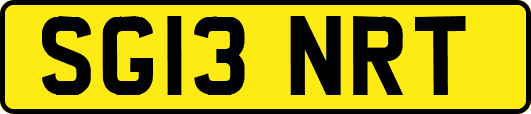 SG13 NRT